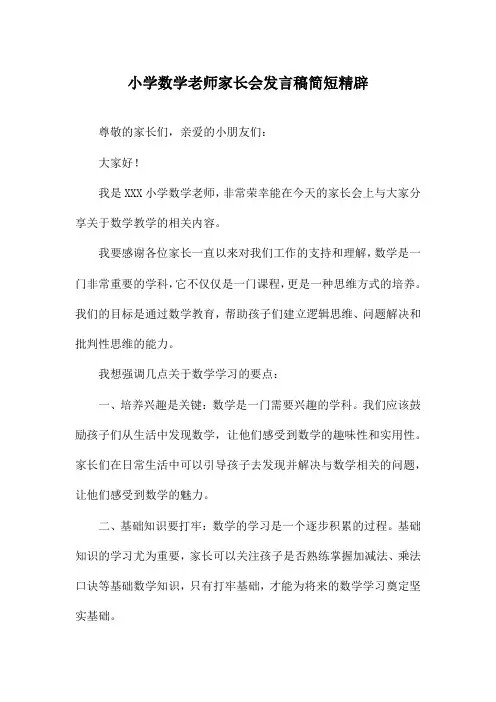 小学数学老师家长会发言稿简短精辟

尊敬的家长们，亲爱的小朋友们：

大家好！

我是 XXX 小学数学老师，非常荣幸能在今天的家长会上与大家分享关于数学教学的相关内容。

我要感谢各位家长一直以来对我们工作的支持和理解，数学是一门非常重要的学科，它不仅仅是一门课程，更是一种思维方式的培养。我们的目标是通过数学教育，帮助孩子们建立逻辑思维、问题解决和批判性思维的能力。

我想强调几点关于数学学习的要点：

一、培养兴趣是关键：数学是一门需要兴趣的学科。我们应该鼓励孩子们从生活中发现数学，让他们感受到数学的趣味性和实用性。家长们在日常生活中可以引导孩子去发现并解决与数学相关的问题，让他们感受到数学的魅力。

二、基础知识要打牢：数学的学习是一个逐步积累的过程。基础知识的学习尤为重要，家长可以关注孩子是否熟练掌握加减法、乘法口诀等基础数学知识，只有打牢基础，才能为将来的数学学习奠定坚实基础。